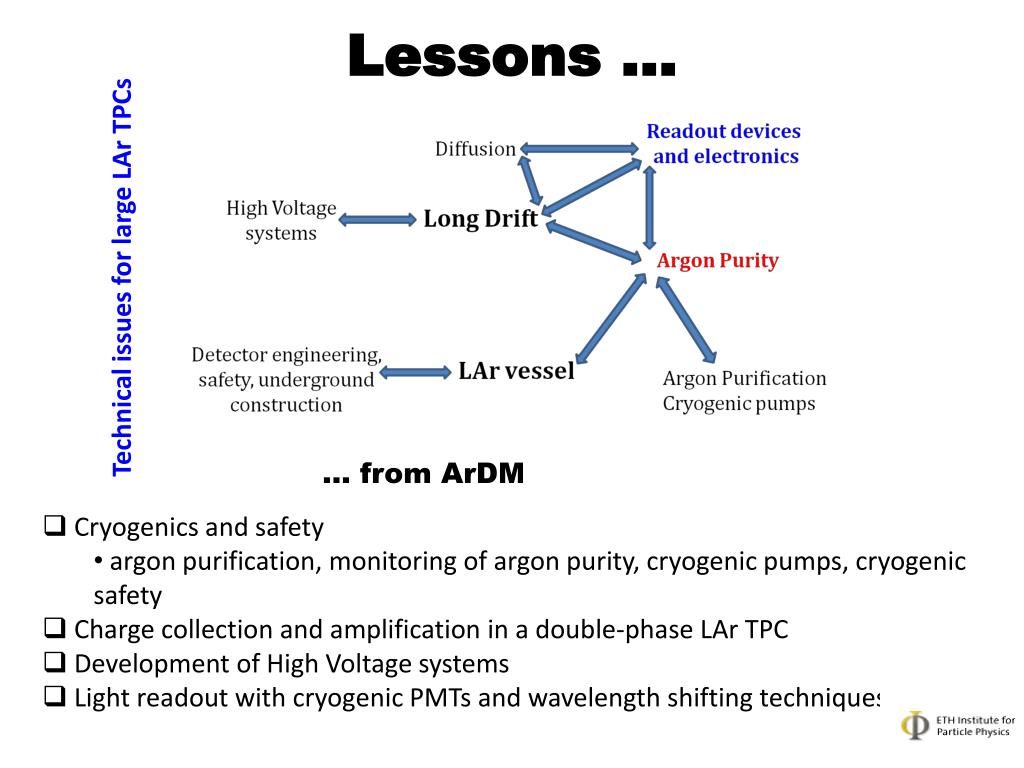 Lessons …

Technical issues for large LAr TPCs

Diffusion

Readout devices and electronics

High Voltage systems

Long Drift

Argon Purity

Detector engineering, safety, underground construction

LAr vessel

Argon Purification Cryogenic pumps

… from ArDM

❑ Cryogenics and safety
• argon purification, monitoring of argon purity, cryogenic pumps, cryogenic safety
❑ Charge collection and amplification in a double-phase LAr TPC
❑ Development of High Voltage systems
❑ Light readout with cryogenic PMTs and wavelength shifting techniques

ETH Institute for Particle Physics